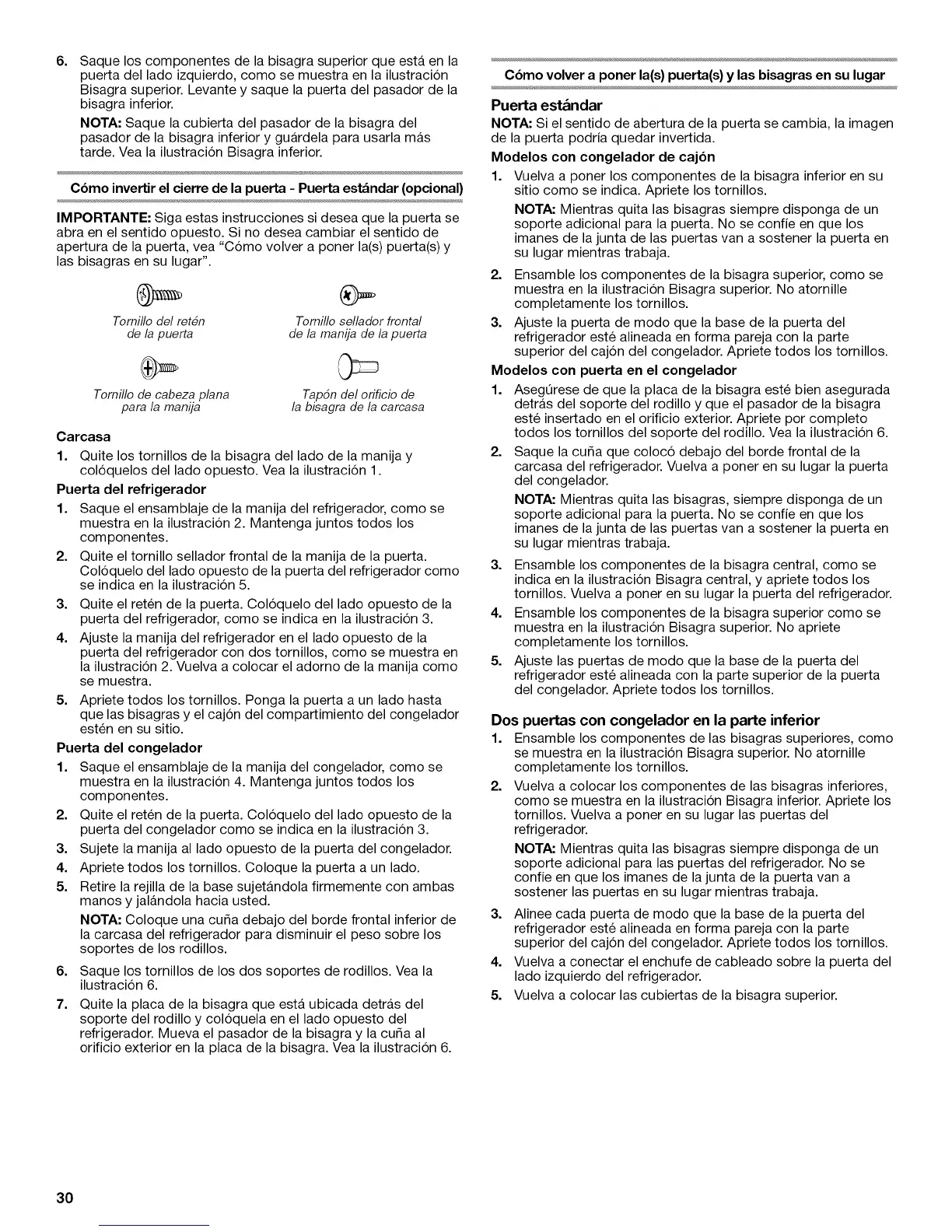 6. Saque los componentes de la bisagra superior que está en la puerta del lado izquierdo, como se muestra en la ilustración Bisagra superior. Levante y saque la puerta del pasador de la bisagra inferior.

NOTA: Saque la cubierta del pasador de la bisagra del pasador de la bisagra inferior y guárdela para usarla más tarde. Vea la ilustración Bisagra inferior.

Cómo invertir el cierre de la puerta - Puerta estándar (opcional)

IMPORTANTE: Siga estas instrucciones si desea que la puerta se abra en el sentido opuesto. Si no desea cambiar el sentido de apertura de la puerta, vea "Cómo volver a poner la(s) puerta(s) y las bisagras en su lugar".

Tornillo del retén de la puerta

Tornillo sellador frontal de la manija de la puerta

Tornillo de cabeza plana para la manija

Tapón del orificio de la bisagra de la carcasa

Carcasa

1. Quite los tornillos de la bisagra del lado de la manija y colóquelos del lado opuesto. Vea la ilustración 1.

Puerta del refrigerador

1. Saque el ensamblaje de la manija del refrigerador, como se muestra en la ilustración 2. Mantenga juntos todos los componentes.
2. Quite el tornillo sellador frontal de la manija de la puerta. Colóquelo del lado opuesto de la puerta del refrigerador como se indica en la ilustración 5.
3. Quite el retén de la puerta. Colóquelo del lado opuesto de la puerta del refrigerador, como se indica en la ilustración 3.
4. Ajuste la manija del refrigerador en el lado opuesto de la puerta del refrigerador con dos tornillos, como se muestra en la ilustración 2. Vuelva a colocar el adorno de la manija como se muestra.
5. Apriete todos los tornillos. Ponga la puerta a un lado hasta que las bisagras y el cajón del compartimiento del congelador estén en su sitio.

Puerta del congelador

1. Saque el ensamblaje de la manija del congelador, como se muestra en la ilustración 4. Mantenga juntos todos los componentes.
2. Quite el retén de la puerta. Colóquelo del lado opuesto de la puerta del congelador como se indica en la ilustración 3.
3. Sujete la manija al lado opuesto de la puerta del congelador.
4. Apriete todos los tornillos. Coloque la puerta a un lado.
5. Retire la rejilla de la base sujetándola firmemente con ambas manos y jalándola hacia usted.

NOTA: Coloque una cuña debajo del borde frontal inferior de la carcasa del refrigerador para disminuir el peso sobre los soportes de los rodillos.

6. Saque los tornillos de los dos soportes de rodillos. Vea la ilustración 6.
7. Quite la placa de la bisagra que está ubicada detrás del soporte del rodillo y colóquela en el lado opuesto del refrigerador. Mueva el pasador de la bisagra y la cuña al orificio exterior en la placa de la bisagra. Vea la ilustración 6.

Cómo volver a poner la(s) puerta(s) y las bisagras en su lugar

Puerta estándar

NOTA: Si el sentido de abertura de la puerta se cambia, la imagen de la puerta podría quedar invertida.

Modelos con congelador de cajón

1. Vuelva a poner los componentes de la bisagra inferior en su sitio como se indica. Apriete los tornillos.

NOTA: Mientras quita las bisagras siempre disponga de un soporte adicional para la puerta. No se confíe en que los imanes de la junta de las puertas van a sostener la puerta en su lugar mientras trabaja.

2. Ensamble los componentes de la bisagra superior, como se muestra en la ilustración Bisagra superior. No atornille completamente los tornillos.
3. Ajuste la puerta de modo que la base de la puerta del refrigerador esté alineada en forma pareja con la parte superior del cajón del congelador. Apriete todos los tornillos.

Modelos con puerta en el congelador

1. Asegúrese de que la placa de la bisagra esté bien asegurada detrás del soporte del rodillo y que el pasador de la bisagra esté insertado en el orificio exterior. Apriete por completo todos los tornillos del soporte del rodillo. Vea la ilustración 6.
2. Saque la cuña que colocó debajo del borde frontal de la carcasa del refrigerador. Vuelva a poner en su lugar la puerta del congelador.

NOTA: Mientras quita las bisagras, siempre disponga de un soporte adicional para la puerta. No se confíe en que los imanes de la junta de las puertas van a sostener la puerta en su lugar mientras trabaja.

3. Ensamble los componentes de la bisagra central, como se indica en la ilustración Bisagra central, y apriete todos los tornillos. Vuelva a poner en su lugar la puerta del refrigerador.
4. Ensamble los componentes de la bisagra superior como se muestra en la ilustración Bisagra superior. No apriete completamente los tornillos.
5. Ajuste las puertas de modo que la base de la puerta del refrigerador esté alineada con la parte superior de la puerta del congelador. Apriete todos los tornillos.

Dos puertas con congelador en la parte inferior

1. Ensamble los componentes de las bisagras superiores, como se muestra en la ilustración Bisagra superior. No atornille completamente los tornillos.
2. Vuelva a colocar los componentes de las bisagras inferiores, como se muestra en la ilustración Bisagra inferior. Apriete los tornillos. Vuelva a poner en su lugar las puertas del refrigerador.

NOTA: Mientras quita las bisagras siempre disponga de un soporte adicional para las puertas del refrigerador. No se confíe en que los imanes de la junta de la puerta van a sostener las puertas en su lugar mientras trabaja.

3. Alinee cada puerta de modo que la base de la puerta del refrigerador esté alineada en forma pareja con la parte superior del cajón del congelador. Apriete todos los tornillos.
4. Vuelva a conectar el enchufe de cableado sobre la puerta del lado izquierdo del refrigerador.
5. Vuelva a colocar las cubiertas de la bisagra superior.

30